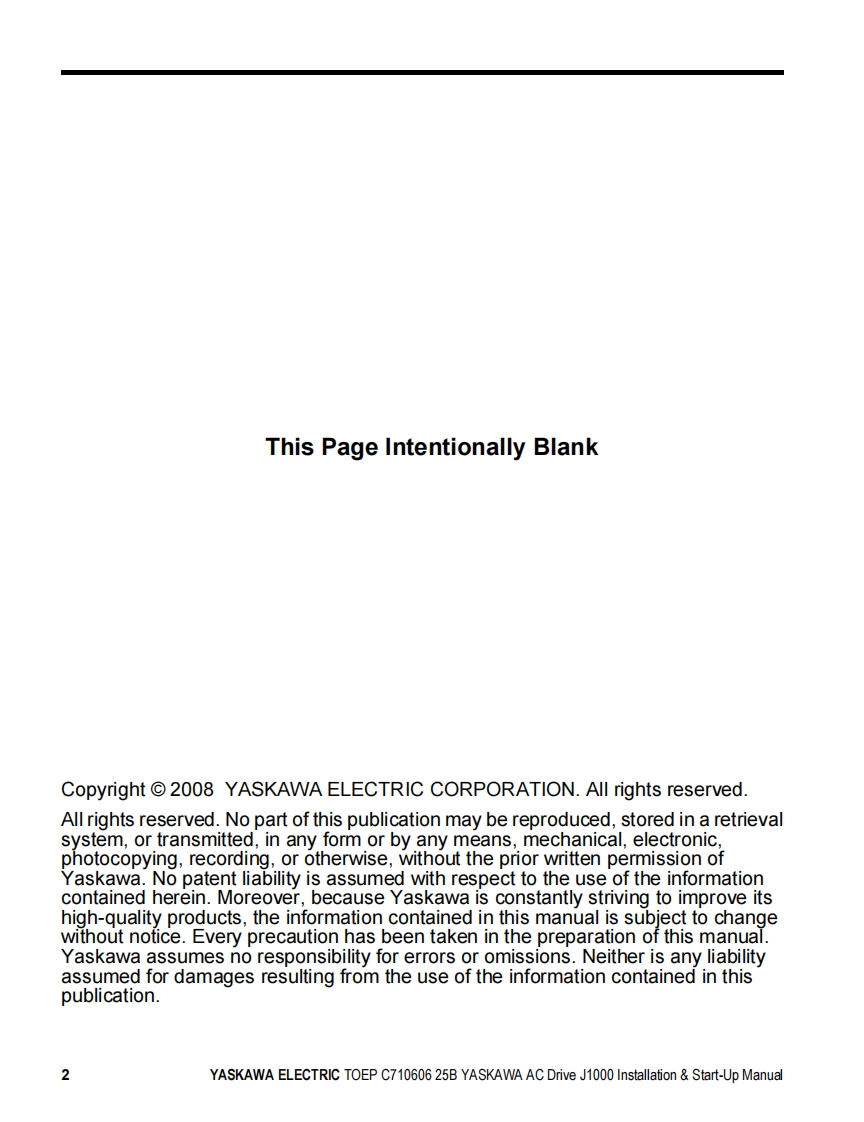 This Page Intentionally Blank

Copyright © 2008 YASKAWA ELECTRIC CORPORATION. All rights reserved.

All rights reserved. No part of this publication may be reproduced, stored in a retrieval system, or transmitted, in any form or by any means, mechanical, electronic, photocopying, recording, or otherwise, without the prior written permission of Yaskawa. No patent liability is assumed with respect to the use of the information contained herein. Moreover, because Yaskawa is constantly striving to improve its high-quality products, the information contained in this manual is subject to change without notice. Every precaution has been taken in the preparation of this manual. Yaskawa assumes no responsibility for errors or omissions. Neither is any liability assumed for damages resulting from the use of the information contained in this publication.

2 YASKAWA ELECTRIC TOEP C710606 25B YASKAWA AC Drive J1000 Installation & Start-Up Manual